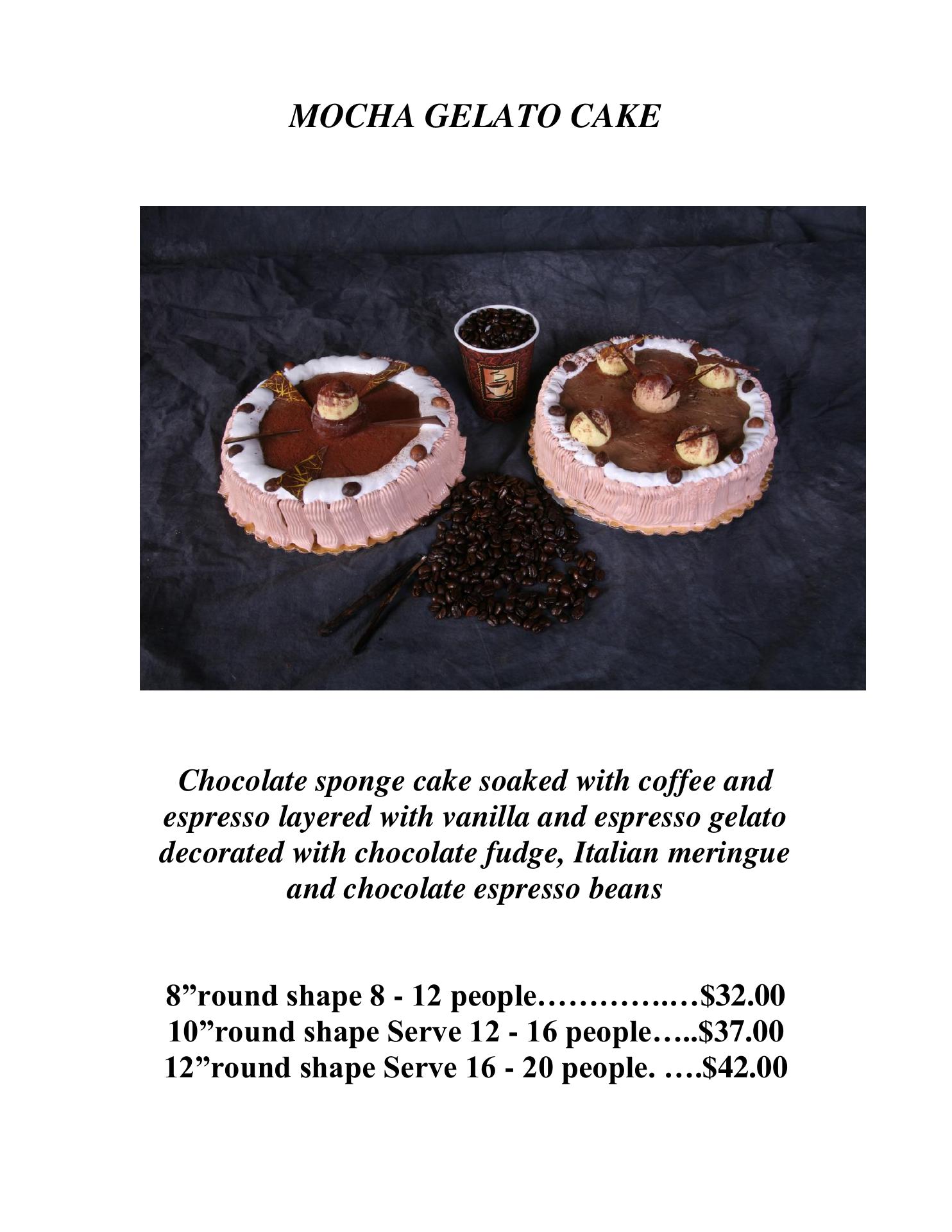 MOCHA GELATO CAKE

Chocolate sponge cake soaked with coffee and espresso layered with vanilla and espresso gelato decorated with chocolate fudge, Italian meringue and chocolate espresso beans

8"round shape 8 - 12 people $32.00
10"round shape Serve 12 - 16 people $37.00
12"round shape Serve 16 - 20 people. $42.00